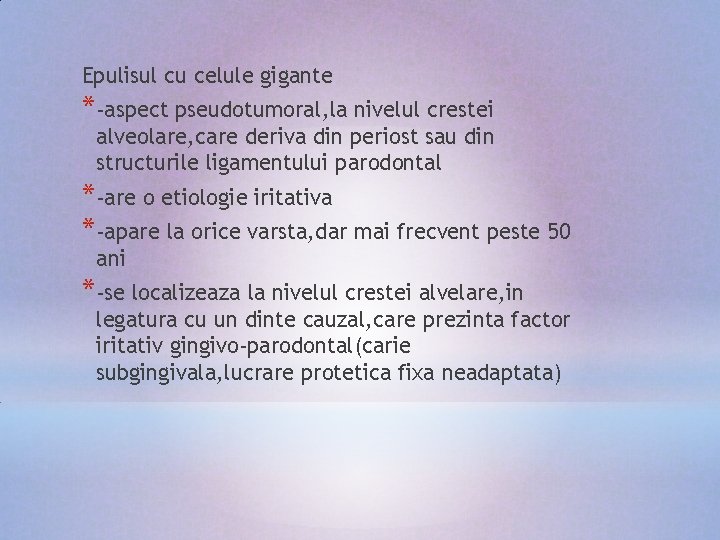 Epulisul cu celule gigante

* -aspect pseudotumoral,la nivelul crestei alveolare,care deriva din periost sau din structurile ligamentului parodontal

* -are o etiologie iritativa

* -apare la orice varsta,dar mai frecvent peste 50 ani

* -se localizeaza la nivelul crestei alvelare,in legatura cu un dinte cauzal,care prezinta factor iritativ gingivo-parodontal(carie subgingivala,lucrare protetica fixa neadaptata)